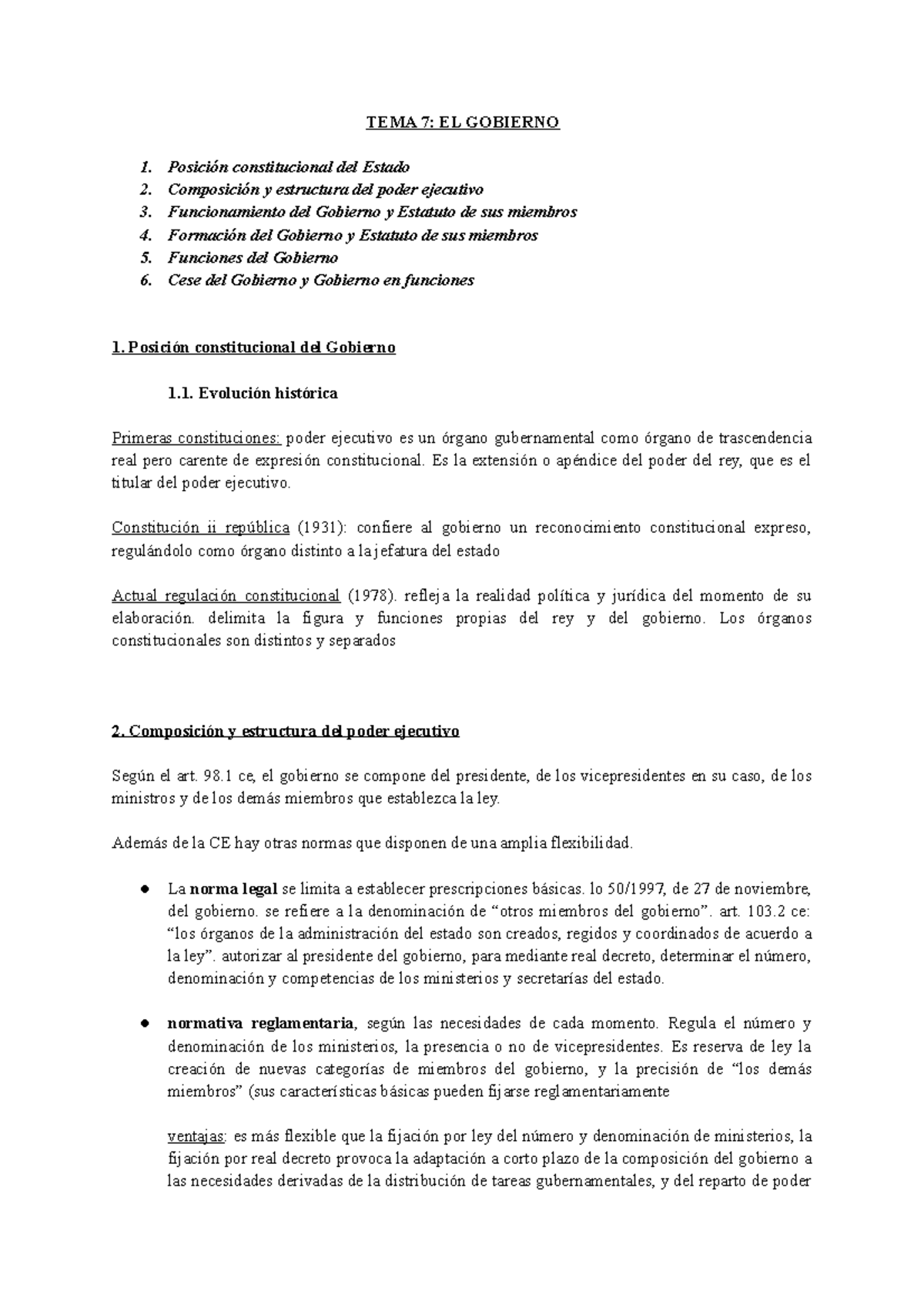 TEMA 7: EL GOBIERNO

1. Posición constitucional del Estado
2. Composición y estructura del poder ejecutivo
3. Funcionamiento del Gobierno y Estatuto de sus miembros
4. Formación del Gobierno y Estatuto de sus miembros
5. Funciones del Gobierno
6. Cese del Gobierno y Gobierno en funciones

1. Posición constitucional del Gobierno

1.1. Evolución histórica

Primeras constituciones: poder ejecutivo es un órgano gubernamental como órgano de trascendencia real pero carente de expresión constitucional. Es la extensión o apéndice del poder del rey, que es el titular del poder ejecutivo.

Constitución ii república (1931): confiere al gobierno un reconocimiento constitucional expreso, regulándolo como órgano distinto a la jefatura del estado

Actual regulación constitucional (1978). refleja la realidad política y jurídica del momento de su elaboración. delimita la figura y funciones propias del rey y del gobierno. Los órganos constitucionales son distintos y separados

2. Composición y estructura del poder ejecutivo

Según el art. 98.1 ce, el gobierno se compone del presidente, de los vicepresidentes en su caso, de los ministros y de los demás miembros que establezca la ley.

Además de la CE hay otras normas que disponen de una amplia flexibilidad.

● La norma legal se limita a establecer prescripciones básicas. lo 50/1997, de 27 de noviembre, del gobierno. se refiere a la denominación de “otros miembros del gobierno”. art. 103.2 ce: “los órganos de la administración del estado son creados, regidos y coordinados de acuerdo a la ley”. autorizar al presidente del gobierno, para mediante real decreto, determinar el número, denominación y competencias de los ministerios y secretarías del estado.

● normativa reglamentaria, según las necesidades de cada momento. Regula el número y denominación de los ministerios, la presencia o no de vicepresidentes. Es reserva de ley la creación de nuevas categorías de miembros del gobierno, y la precisión de “los demás miembros” (sus características básicas pueden fijarse reglamentariamente

ventajas: es más flexible que la fijación por ley del número y denominación de ministerios, la fijación por real decreto provoca la adaptación a corto plazo de la composición del gobierno a las necesidades derivadas de la distribución de tareas gubernamentales, y del reparto de poder